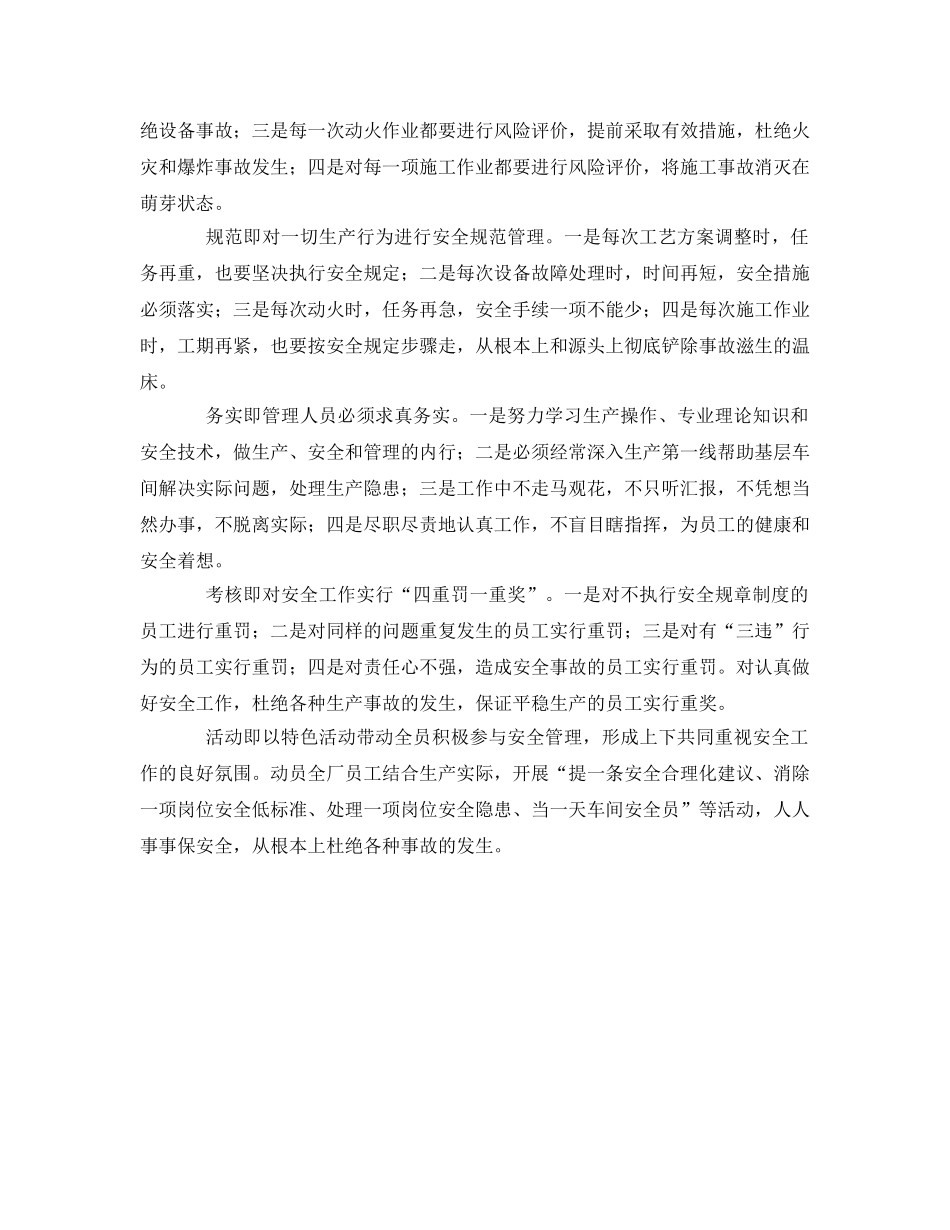 绝设备事故；三是每一次动火作业都要进行风险评价，提前采取有效措施，杜绝火灾和爆炸事故发生；四是对每一项施工作业都要进行风险评价，将施工事故消灭在萌芽状态。

规范即对一切生产行为进行安全规范管理。一是每次工艺方案调整时，任务再重，也要坚决执行安全规定；二是每次设备故障处理时，时间再短，安全措施必须落实；三是每次动火时，任务再急，安全手续一项不能少；四是每次施工作业时，工期再紧，也要按安全规定步骤走，从根本上和源头上彻底铲除事故滋生的温床。

务实即管理人员必须求真务实。一是努力学习生产操作、专业理论知识和安全技术，做生产、安全和管理的内行；二是必须经常深入生产第一线帮助基层车间解决实际问题，处理生产隐患；三是工作中不走马观花，不只听汇报，不凭想当然办事，不脱离实际；四是尽职尽责地认真工作，不盲目瞎指挥，为员工的健康和安全着想。

考核即对安全工作实行“四重罚一重奖”。一是对不执行安全规章制度的员工进行重罚；二是对同样的问题重复发生的员工实行重罚；三是对有“三违”行为的员工实行重罚；四是对责任心不强，造成安全事故的员工实行重罚。对认真做好安全工作，杜绝各种生产事故的发生，保证平稳生产的员工实行重奖。

活动即以特色活动带动全员积极参与安全管理，形成上下共同重视安全工作的良好氛围。动员全厂员工结合生产实际，开展“提一条安全合理化建议、消除一项岗位安全低标准、处理一项岗位安全隐患、当一天车间安全员”等活动，人人事事保安全，从根本上杜绝各种事故的发生。